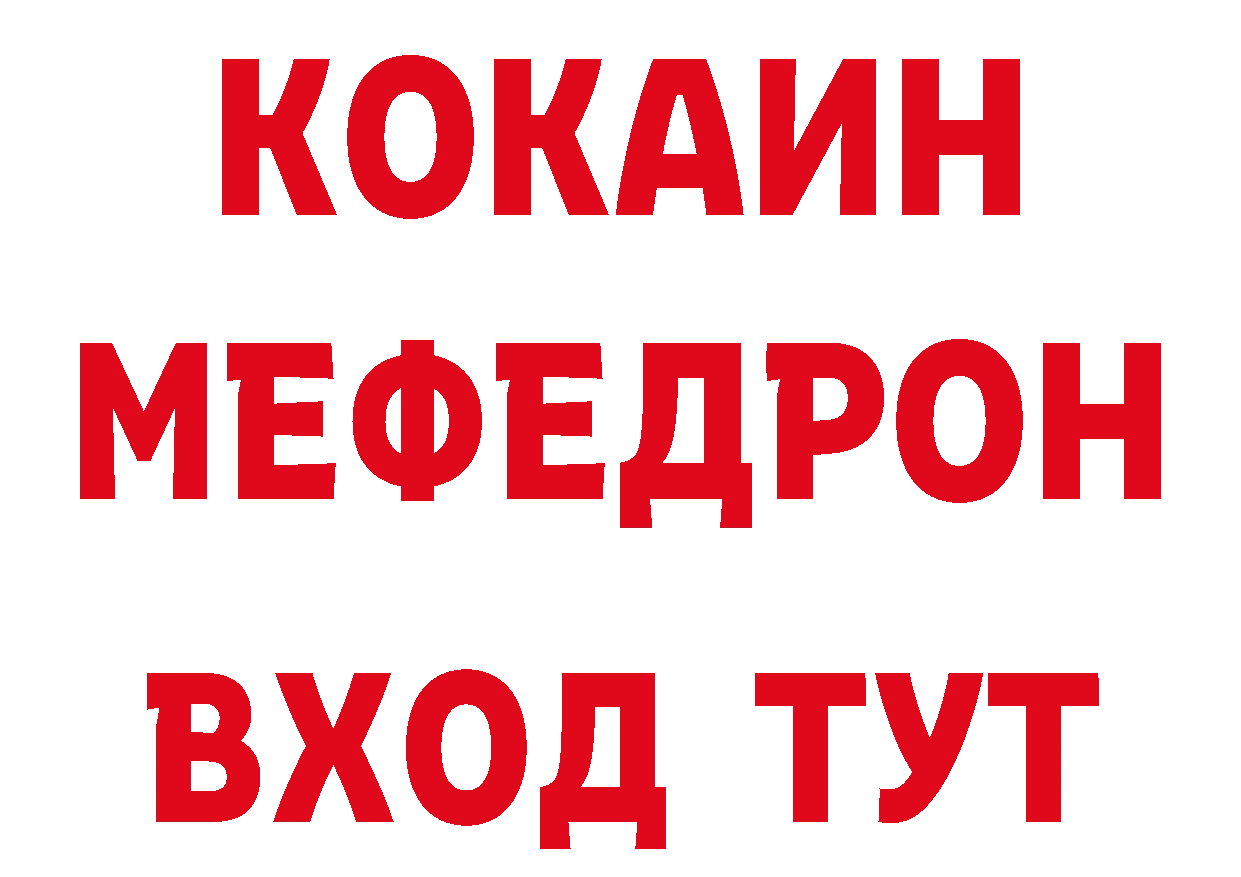 КОКАИН
МЕФЕДРОН
ВХОД ТУТ